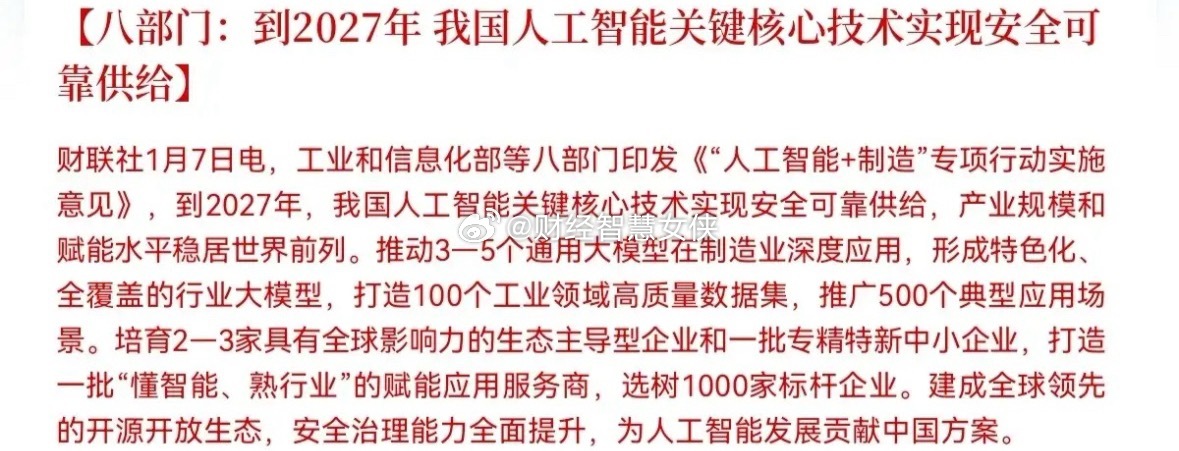 【八部门：到2027年 我国人工智能关键核心技术实现安全可靠供给】

财联社1月7日电，工业和信息化部等八部门印发《“人工智能+制造”专项行动实施意见》，到2027年，我国人工智能关键核心技术实现安全可靠供给，产业规模和赋能水平稳居世界前列。推动3—5个通用大模型在制造业深度应用，形成特色化、全覆盖的行业大模型，打造100个工业领域高质量数据集，推广500个典型应用场景。培育2—3家具有全球影响力的生态主导型企业和一批专精特新中小企业，打造一批“懂智能、熟行业”的赋能应用服务商，选树1000家标杆企业。建成全球领先的开源开放生态，安全治理能力全面提升，为人工智能发展贡献中国方案。

@财经智慧女侠